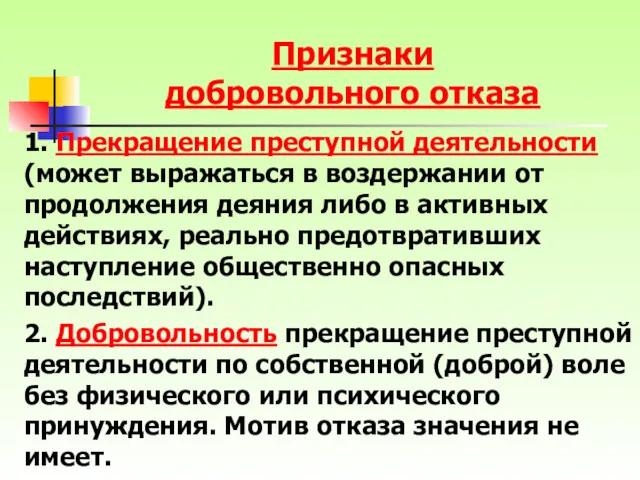 Признаки добровольного отказа

1. Прекращение преступной деятельности (может выражаться в воздержании от продолжения деяния либо в активных действиях, реально предотвративших наступление общественно опасных последствий).

2. Добровольность прекращение преступной деятельности по собственной (доброй) воле без физического или психического принуждения. Мотив отказа значения не имеет.